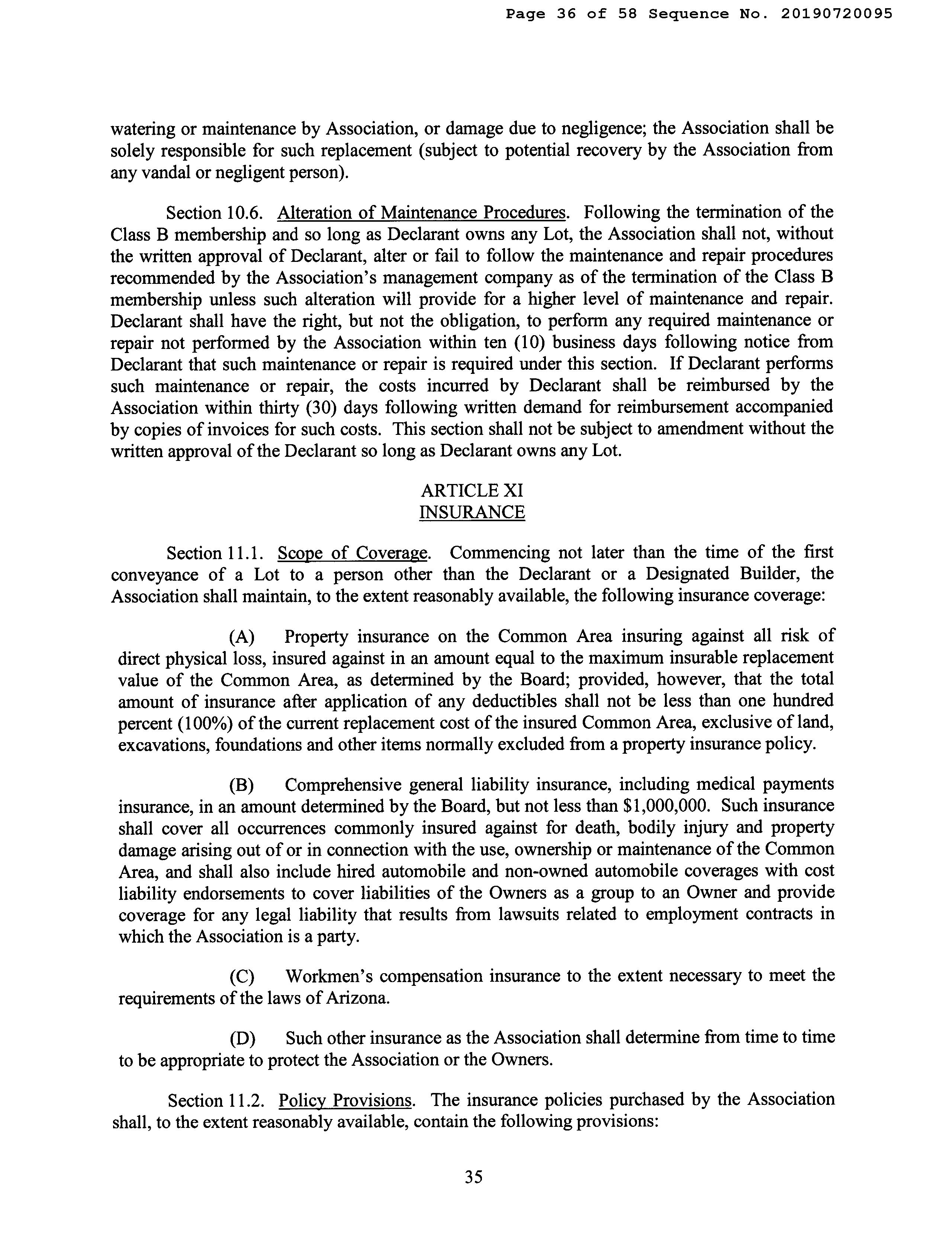 Page 36 of 58 Sequence No. 20190720095

watering or maintenance by Association, or damage due to negligence; the Association shall be solely responsible for such replacement (subject to potential recovery by the Association from any vandal or negligent person).

Section 10.6. Alteration of Maintenance Procedures. Following the termination of the Class B membership and so long as Declarant owns any Lot, the Association shall not, without the written approval of Declarant, alter or fail to follow the maintenance and repair procedures recommended by the Association's management company as of the termination of the Class B membership unless such alteration will provide for a higher level of maintenance and repair. Declarant shall have the right, but not the obligation, to perform any required maintenance or repair not performed by the Association within ten (10) business days following notice from Declarant that such maintenance or repair is required under this section. If Declarant performs such maintenance or repair, the costs incurred by Declarant shall be reimbursed by the Association within thirty (30) days following written demand for reimbursement accompanied by copies of invoices for such costs. This section shall not be subject to amendment without the written approval of the Declarant so long as Declarant owns any Lot.

ARTICLE XI
INSURANCE

Section 11.1. Scope of Coverage. Commencing not later than the time of the first conveyance of a Lot to a person other than the Declarant or a Designated Builder, the Association shall maintain, to the extent reasonably available, the following insurance coverage:

(A) Property insurance on the Common Area insuring against all risk of direct physical loss, insured against in an amount equal to the maximum insurable replacement value of the Common Area, as determined by the Board; provided, however, that the total amount of insurance after application of any deductibles shall not be less than one hundred percent (100%) of the current replacement cost of the insured Common Area, exclusive of land, excavations, foundations and other items normally excluded from a property insurance policy.

(B) Comprehensive general liability insurance, including medical payments insurance, in an amount determined by the Board, but not less than $1,000,000. Such insurance shall cover all occurrences commonly insured against for death, bodily injury and property damage arising out of or in connection with the use, ownership or maintenance of the Common Area, and shall also include hired automobile and non-owned automobile coverages with cost liability endorsements to cover liabilities of the Owners as a group to an Owner and provide coverage for any legal liability that results from lawsuits related to employment contracts in which the Association is a party.

(C) Workmen's compensation insurance to the extent necessary to meet the requirements of the laws of Arizona.

(D) Such other insurance as the Association shall determine from time to time to be appropriate to protect the Association or the Owners.

Section 11.2. Policy Provisions. The insurance policies purchased by the Association shall, to the extent reasonably available, contain the following provisions:

35